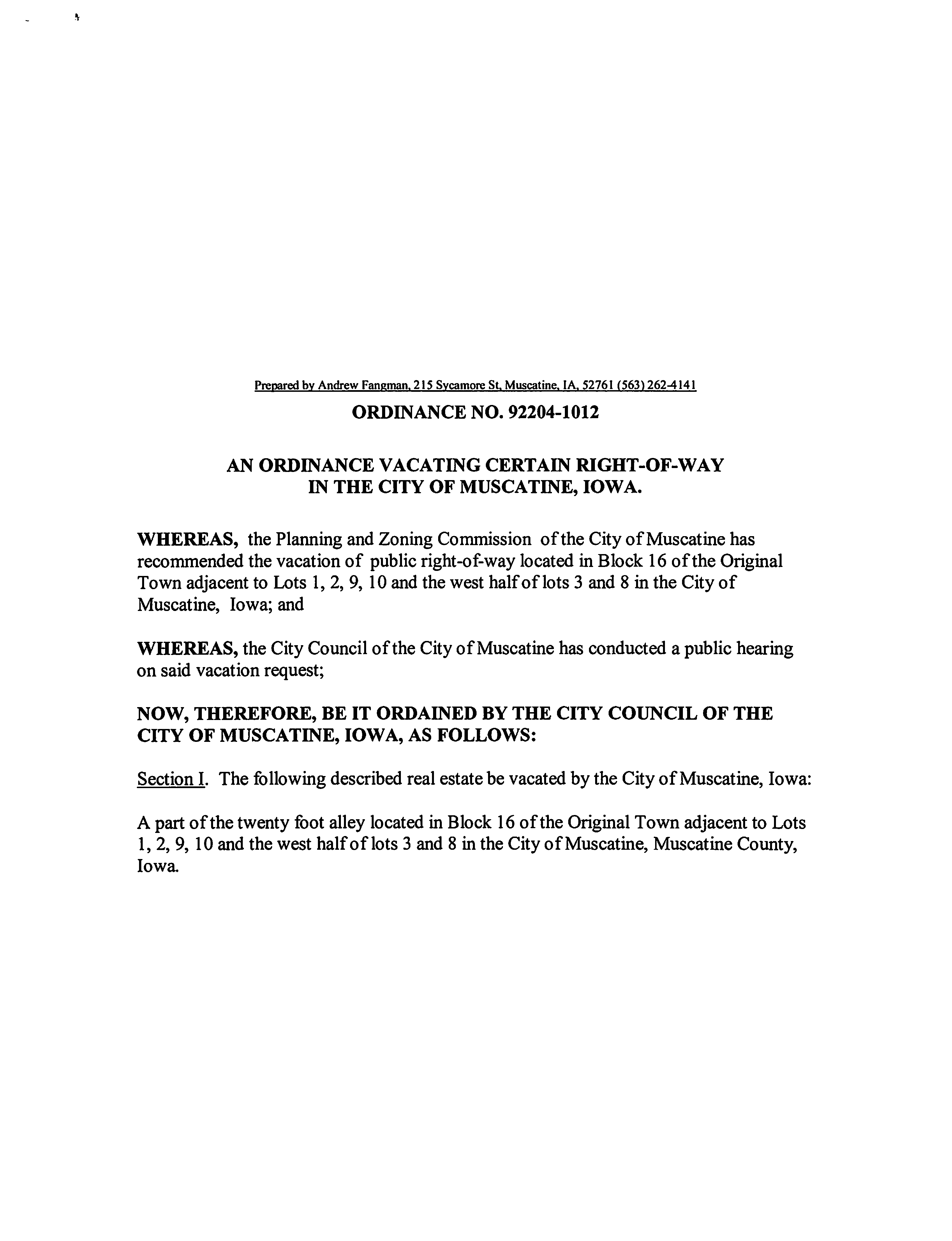 Prepared by Andrew Fangman, 215 Sycamore St, Muscatine, IA, 52761 (563) 262-4141

ORDINANCE NO. 92204-1012

AN ORDINANCE VACATING CERTAIN RIGHT-OF-WAY
IN THE CITY OF MUSCATINE, IOWA.

WHEREAS, the Planning and Zoning Commission of the City of Muscatine has recommended the vacation of public right-of-way located in Block 16 of the Original Town adjacent to Lots 1, 2, 9, 10 and the west half of lots 3 and 8 in the City of Muscatine, Iowa; and

WHEREAS, the City Council of the City of Muscatine has conducted a public hearing on said vacation request;

NOW, THEREFORE, BE IT ORDAINED BY THE CITY COUNCIL OF THE CITY OF MUSCATINE, IOWA, AS FOLLOWS:

Section I. The following described real estate be vacated by the City of Muscatine, Iowa:

A part of the twenty foot alley located in Block 16 of the Original Town adjacent to Lots 1, 2, 9, 10 and the west half of lots 3 and 8 in the City of Muscatine, Muscatine County, Iowa.